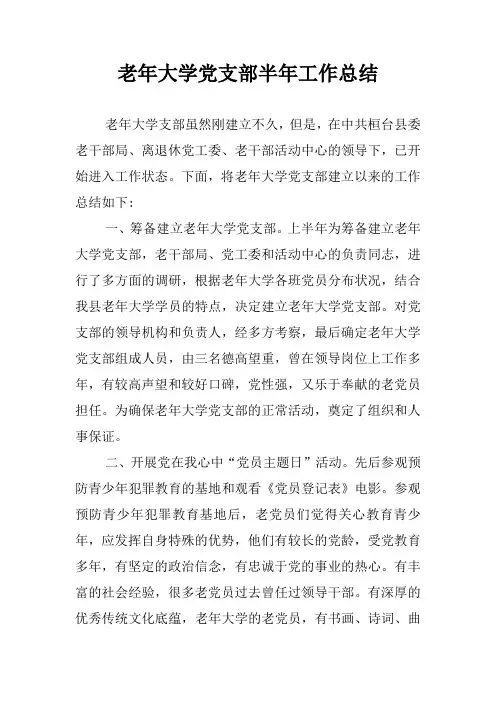 老年大学党支部半年工作总结

老年大学支部虽然刚建立不久，但是，在中共桓台县委老干部局、离退休党工委、老干部活动中心的领导下，已开始进入工作状态。下面，将老年大学党支部建立以来的工作总结如下：

一、筹备建立老年大学党支部。上半年为筹备建立老年大学党支部，老干部局、党工委和活动中心的负责同志，进行了多方面的调研，根据老年大学各班党员分布状况，结合我县老年大学学员的特点，决定建立老年大学党支部。对党支部的领导机构和负责人，经多方考察，最后确定老年大学党支部组成人员，由三名德高望重，曾在领导岗位上工作多年，有较高声望和较好口碑，党性强，又乐于奉献的老党员担任。为确保老年大学党支部的正常活动，奠定了组织和人事保证。

二、开展党在我心中“党员主题日”活动。先后参观预防青少年犯罪教育的基地和观看《党员登记表》电影。参观预防青少年犯罪教育基地后，老党员们觉得关心教育青少年，应发挥自身特殊的优势，他们有较长的党龄，受党教育多年，有坚定的政治信念，有忠诚于党的事业的热心。有丰富的社会经验，很多老党员过去曾任过领导干部。有深厚的优秀传统文化底蕴，老年大学的老党员，有书画、诗词、曲